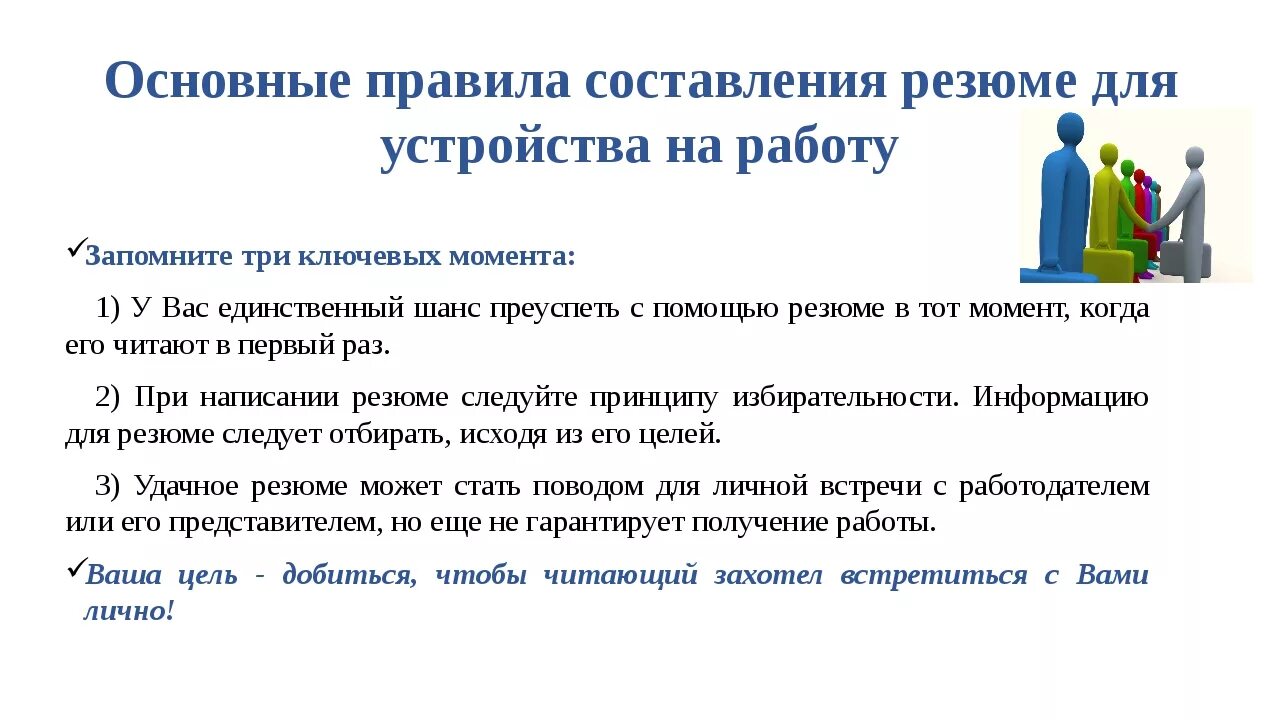 Основные правила составления резюме для устройства на работу

✓Запомните три ключевых момента:

1) У Вас единственный шанс преуспеть с помощью резюме в тот момент, когда его читают в первый раз.

2) При написании резюме следуйте принципу избирательности. Информацию для резюме следует отбирать, исходя из его целей.

3) Удачное резюме может стать поводом для личной встречи с работодателем или его представителем, но еще не гарантирует получение работы.

✓Ваша цель - добиться, чтобы читающий захотел встретиться с Вами лично!